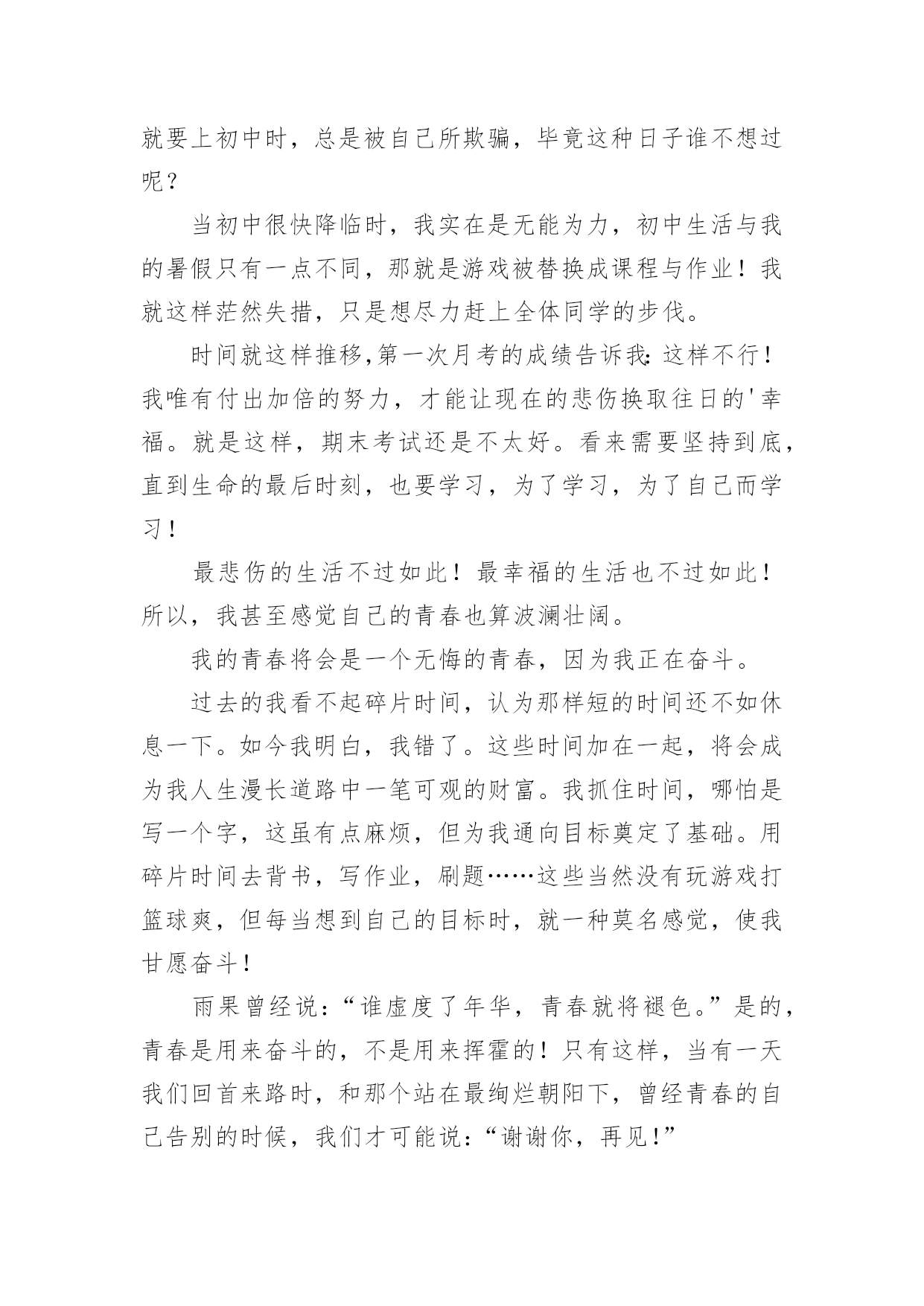 就要上初中时，总是被自己所欺骗，毕竟这种日子谁不想过呢？

当初中很快降临时，我实在是无能为力，初中生活与我的暑假只有一点不同，那就是游戏被替换成课程与作业！我就这样茫然失措，只是想尽力赶上全体同学的步伐。

时间就这样推移,第一次月考的成绩告诉我:这样不行！我唯有付出加倍的努力，才能让现在的悲伤换取往日的'幸福。就是这样，期末考试还是不太好。看来需要坚持到底，直到生命的最后时刻，也要学习，为了学习，为了自己而学习！

最悲伤的生活不过如此！最幸福的生活也不过如此！所以，我甚至感觉自己的青春也算波澜壮阔。

我的青春将会是一个无悔的青春，因为我正在奋斗。

过去的我看不起碎片时间，认为那样短的时间还不如休息一下。如今我明白，我错了。这些时间加在一起，将会成为我人生漫长道路中一笔可观的财富。我抓住时间，哪怕是写一个字，这虽有点麻烦，但为我通向目标奠定了基础。用碎片时间去背书，写作业，刷题……这些当然没有玩游戏打篮球爽，但每当想到自己的目标时，就一种莫名感觉，使我甘愿奋斗！

雨果曾经说：“谁虚度了年华，青春就将褪色。”是的，青春是用来奋斗的，不是用来挥霍的！只有这样，当有一天我们回首来路时，和那个站在最绚烂朝阳下，曾经青春的自己告别的时候，我们才可能说：“谢谢你，再见!”